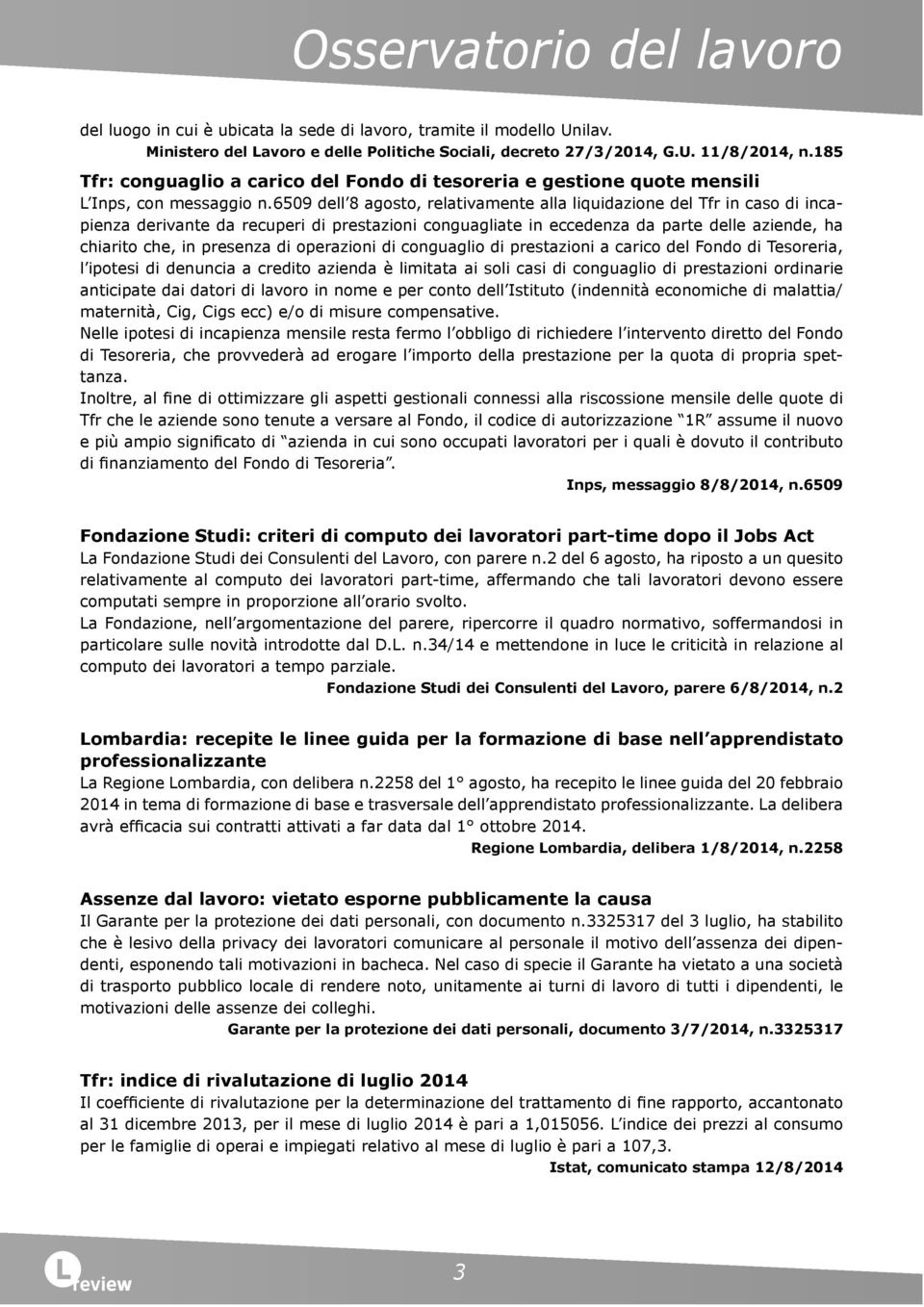 Osservatorio del lavoro

del luogo in cui è ubicata la sede di lavoro, tramite il modello Unilav.
Ministero del Lavoro e delle Politiche Sociali, decreto 27/3/2014, G.U. 11/8/2014, n.185

Tfr: conguaglio a carico del Fondo di tesoreria e gestione quote mensili
L'Inps, con messaggio n.6509 dell'8 agosto, relativamente alla liquidazione del Tfr in caso di incapienza derivante da recuperi di prestazioni conguagliate in eccedenza da parte delle aziende, ha chiarito che, in presenza di operazioni di conguaglio di prestazioni a carico del Fondo di Tesoreria, l'ipotesi di denuncia a credito azienda è limitata ai soli casi di conguaglio di prestazioni ordinarie anticipate dai datori di lavoro in nome e per conto dell'Istituto (indennità economiche di malattia/maternità, Cig, Cigs ecc) e/o di misure compensative.
Nelle ipotesi di incapienza mensile resta fermo l'obbligo di richiedere l'intervento diretto del Fondo di Tesoreria, che provvederà ad erogare l'importo della prestazione per la quota di propria spettanza.
Inoltre, al fine di ottimizzare gli aspetti gestionali connessi alla riscossione mensile delle quote di Tfr che le aziende sono tenute a versare al Fondo, il codice di autorizzazione "1R" assume il nuovo e più ampio significato di "azienda in cui sono occupati lavoratori per i quali è dovuto il contributo di finanziamento del Fondo di Tesoreria".
Inps, messaggio 8/8/2014, n.6509

Fondazione Studi: criteri di computo dei lavoratori part-time dopo il Jobs Act
La Fondazione Studi dei Consulenti del Lavoro, con parere n.2 del 6 agosto, ha riposto a un quesito relativamente al computo dei lavoratori part-time, affermando che tali lavoratori devono essere computati sempre in proporzione all'orario svolto.
La Fondazione, nell'argomentazione del parere, ripercorre il quadro normativo, soffermandosi in particolare sulle novità introdotte dal D.L. n.34/14 e mettendone in luce le criticità in relazione al computo dei lavoratori a tempo parziale.
Fondazione Studi dei Consulenti del Lavoro, parere 6/8/2014, n.2

Lombardia: recepite le linee guida per la formazione di base nell'apprendistato professionalizzante
La Regione Lombardia, con delibera n.2258 del 1° agosto, ha recepito le linee guida del 20 febbraio 2014 in tema di formazione di base e trasversale dell'apprendistato professionalizzante. La delibera avrà efficacia sui contratti attivati a far data dal 1° ottobre 2014.
Regione Lombardia, delibera 1/8/2014, n.2258

Assenze dal lavoro: vietato esporne pubblicamente la causa
Il Garante per la protezione dei dati personali, con documento n.3325317 del 3 luglio, ha stabilito che è lesivo della privacy dei lavoratori comunicare al personale il motivo dell'assenza dei dipendenti, esponendo tali motivazioni in bacheca. Nel caso di specie il Garante ha vietato a una società di trasporto pubblico locale di rendere noto, unitamente ai turni di lavoro di tutti i dipendenti, le motivazioni delle assenze dei colleghi.
Garante per la protezione dei dati personali, documento 3/7/2014, n.3325317

Tfr: indice di rivalutazione di luglio 2014
Il coefficiente di rivalutazione per la determinazione del trattamento di fine rapporto, accantonato al 31 dicembre 2013, per il mese di luglio 2014 è pari a 1,015056. L'indice dei prezzi al consumo per le famiglie di operai e impiegati relativo al mese di luglio è pari a 107,3.
Istat, comunicato stampa 12/8/2014

L review

3